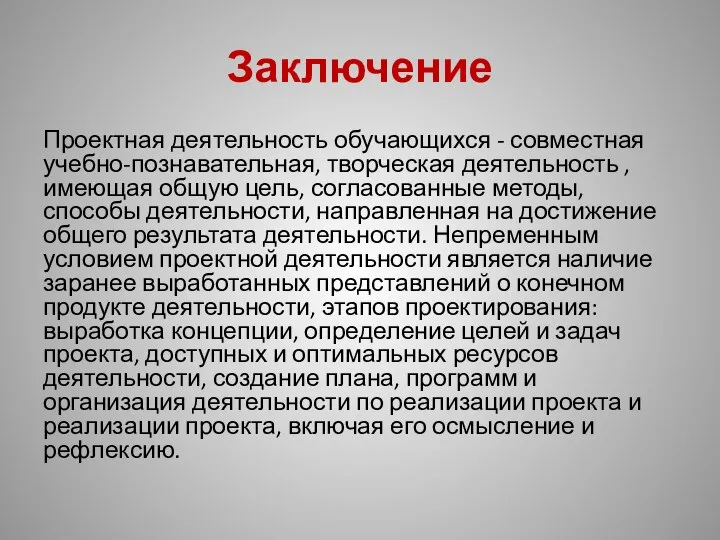 Заключение

Проектная деятельность обучающихся - совместная учебно-познавательная, творческая деятельность , имеющая общую цель, согласованные методы, способы деятельности, направленная на достижение общего результата деятельности. Непременным условием проектной деятельности является наличие заранее выработанных представлений о конечном продукте деятельности, этапов проектирования: выработка концепции, определение целей и задач проекта, доступных и оптимальных ресурсов деятельности, создание плана, программ и организация деятельности по реализации проекта и реализации проекта, включая его осмысление и рефлексию.